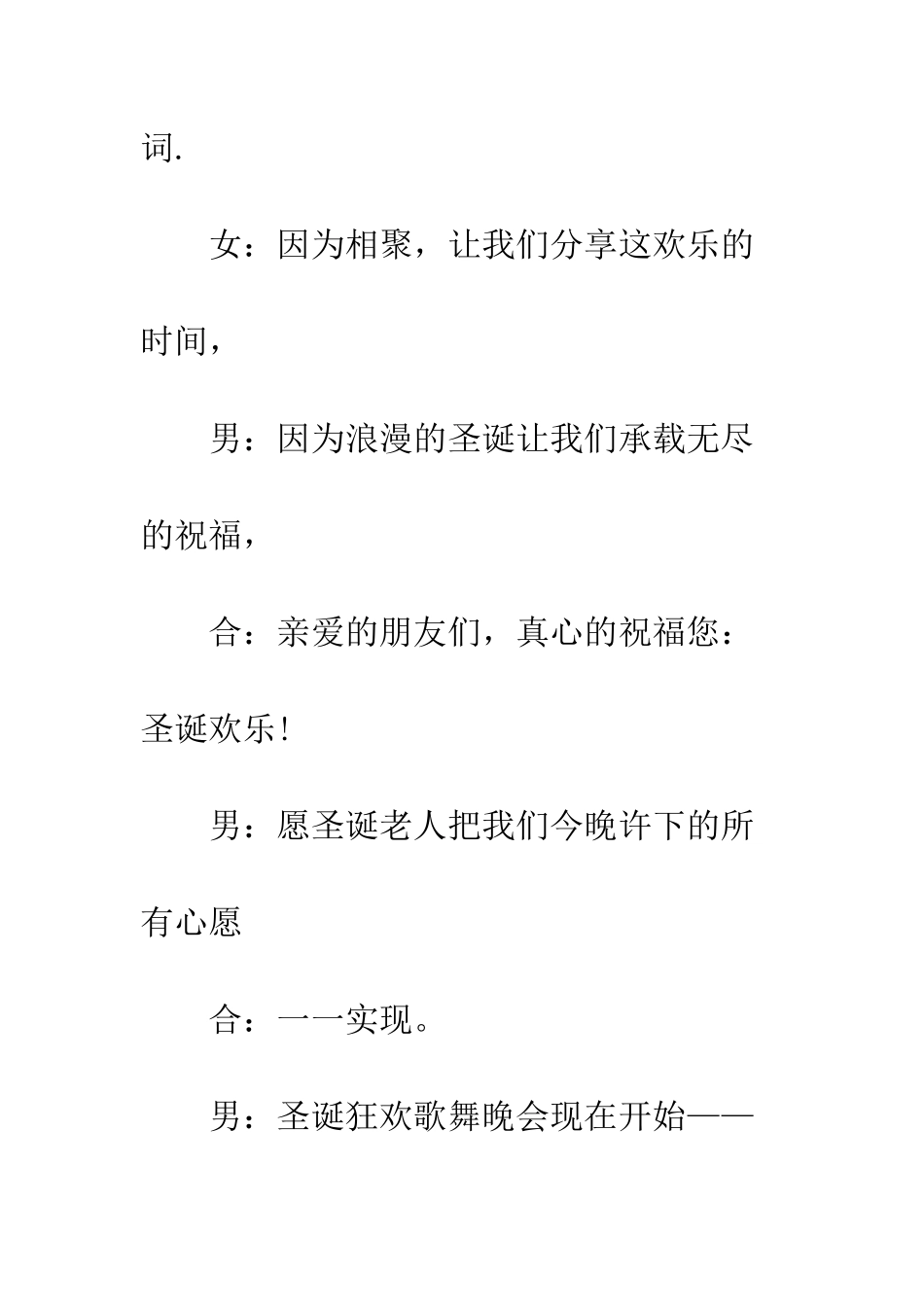 词.

女：因为相聚，让我们分享这欢乐的时间，

男：因为浪漫的圣诞让我们承载无尽的祝福，

合：亲爱的朋友们，真心的祝福您：圣诞欢乐!

男：愿圣诞老人把我们今晚许下的所有心愿

合：一一实现。

男：圣诞狂欢歌舞晚会现在开始——